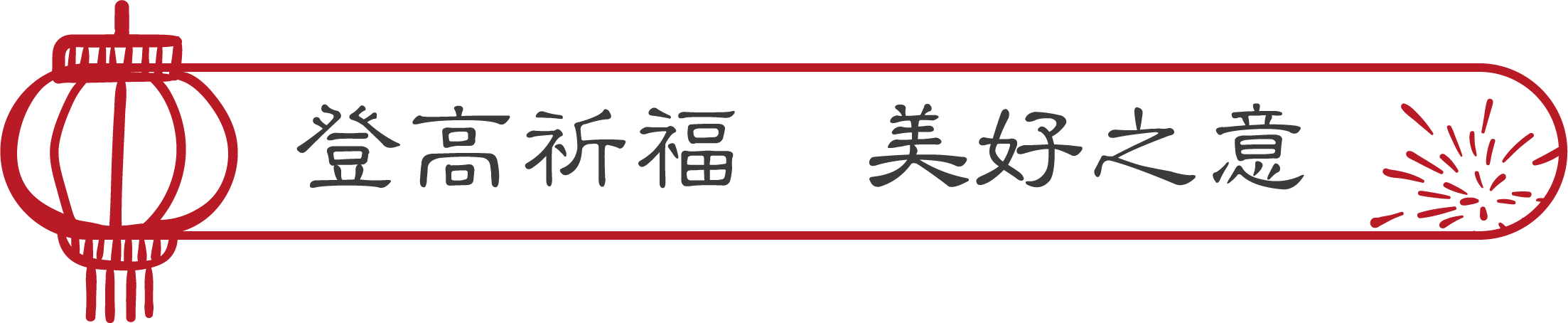 登高祈福　美好之意